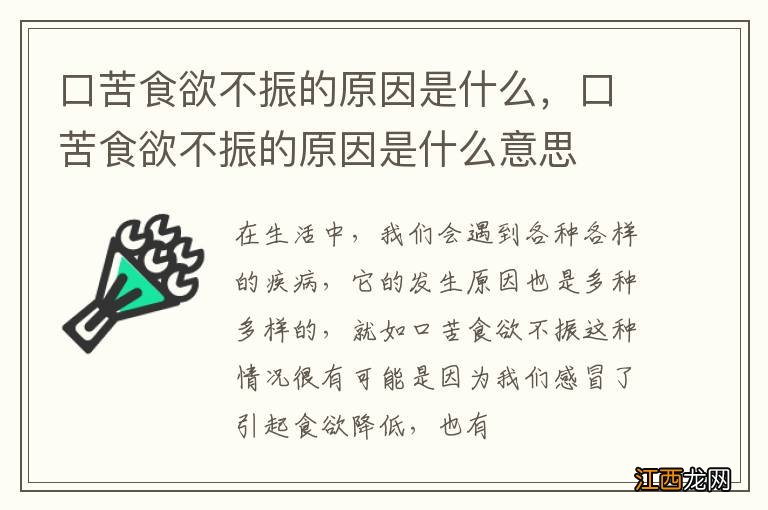 口苦食欲不振的原因是什么，口苦食欲不振的原因是什么意思

在生活中，我们会遇到各种各样的疾病，它的发生原因也是多种多样的，就如口苦食欲不振这种情况很有可能是因为我们感冒了引起食欲降低，也有

江西龙网